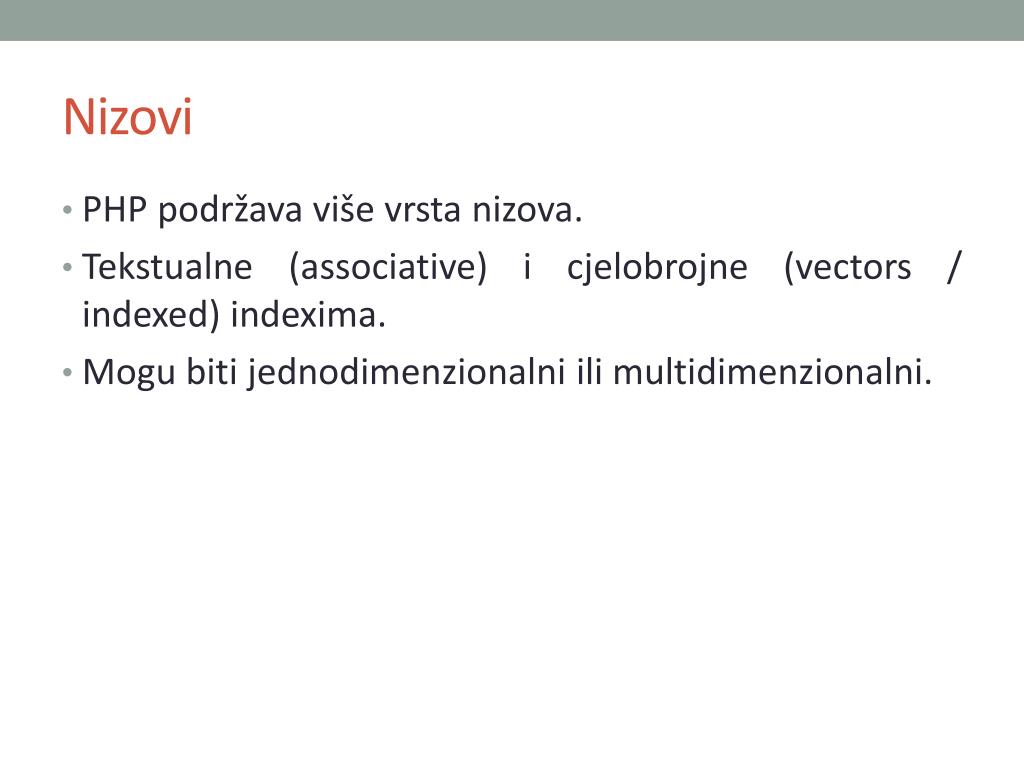 Nizovi

• PHP podržava više vrsta nizova.
• Tekstualne (associative) i cjelobrojne (vectors / indexed) indexima.
• Mogu biti jednodimenzionalni ili multidimenzionalni.